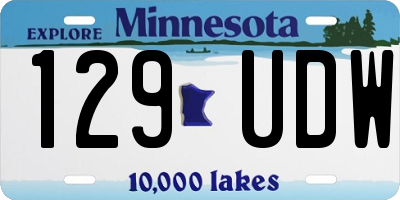 EXPLORE Minnesota

129 UDW

10,000 lakes